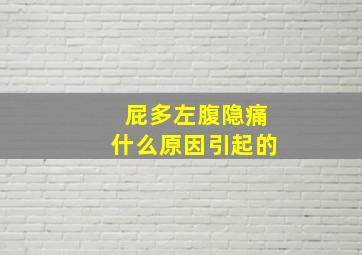 屁多左腹隐痛
什么原因引起的